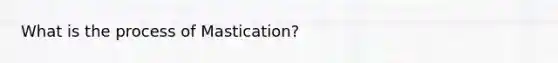 What is the process of Mastication?